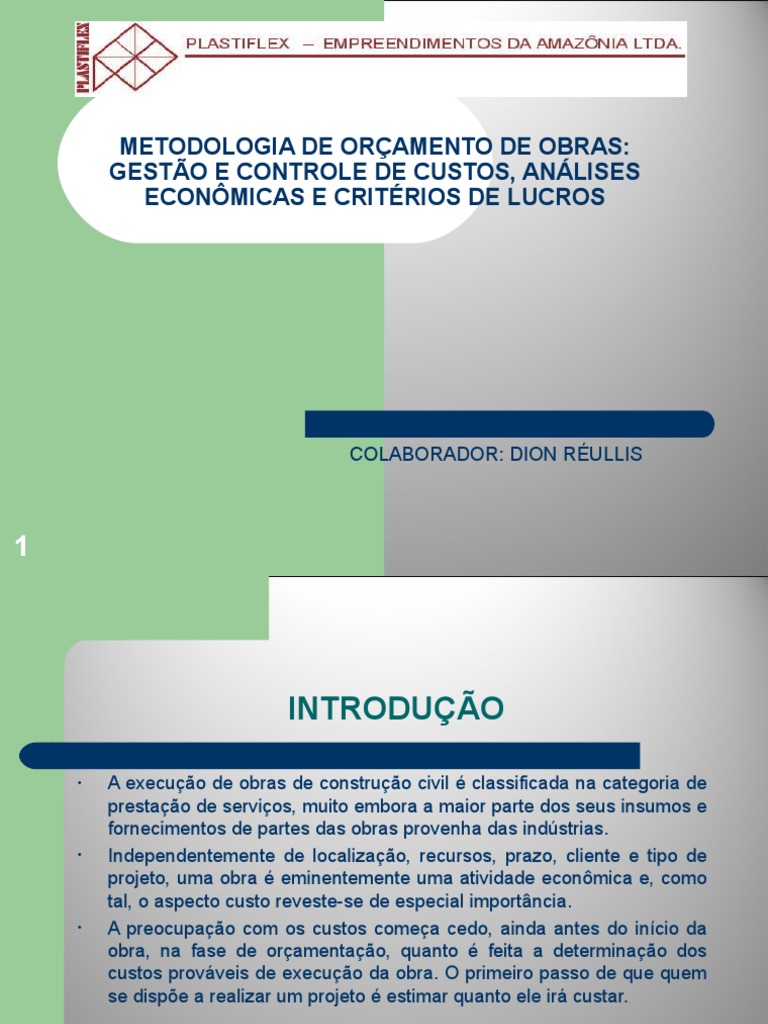 PLASTIFLEX

PLASTIFLEX – EMPREENDIMENTOS DA AMAZÔNIA LTDA.

METODOLOGIA DE ORÇAMENTO DE OBRAS: GESTÃO E CONTROLE DE CUSTOS, ANÁLISES ECONÔMICAS E CRITÉRIOS DE LUCROS

COLABORADOR: DION RÉULLIS

1

INTRODUÇÃO

• A execução de obras de construção civil é classificada na categoria de prestação de serviços, muito embora a maior parte dos seus insumos e fornecimentos de partes das obras provenha das indústrias.

• Independentemente de localização, recursos, prazo, cliente e tipo de projeto, uma obra é eminentemente uma atividade econômica e, como tal, o aspecto custo reveste-se de especial importância.

• A preocupação com os custos começa cedo, ainda antes do início da obra, na fase de orçamentação, quanto é feita a determinação dos custos prováveis de execução da obra. O primeiro passo de que quem se dispõe a realizar um projeto é estimar quanto ele irá custar.